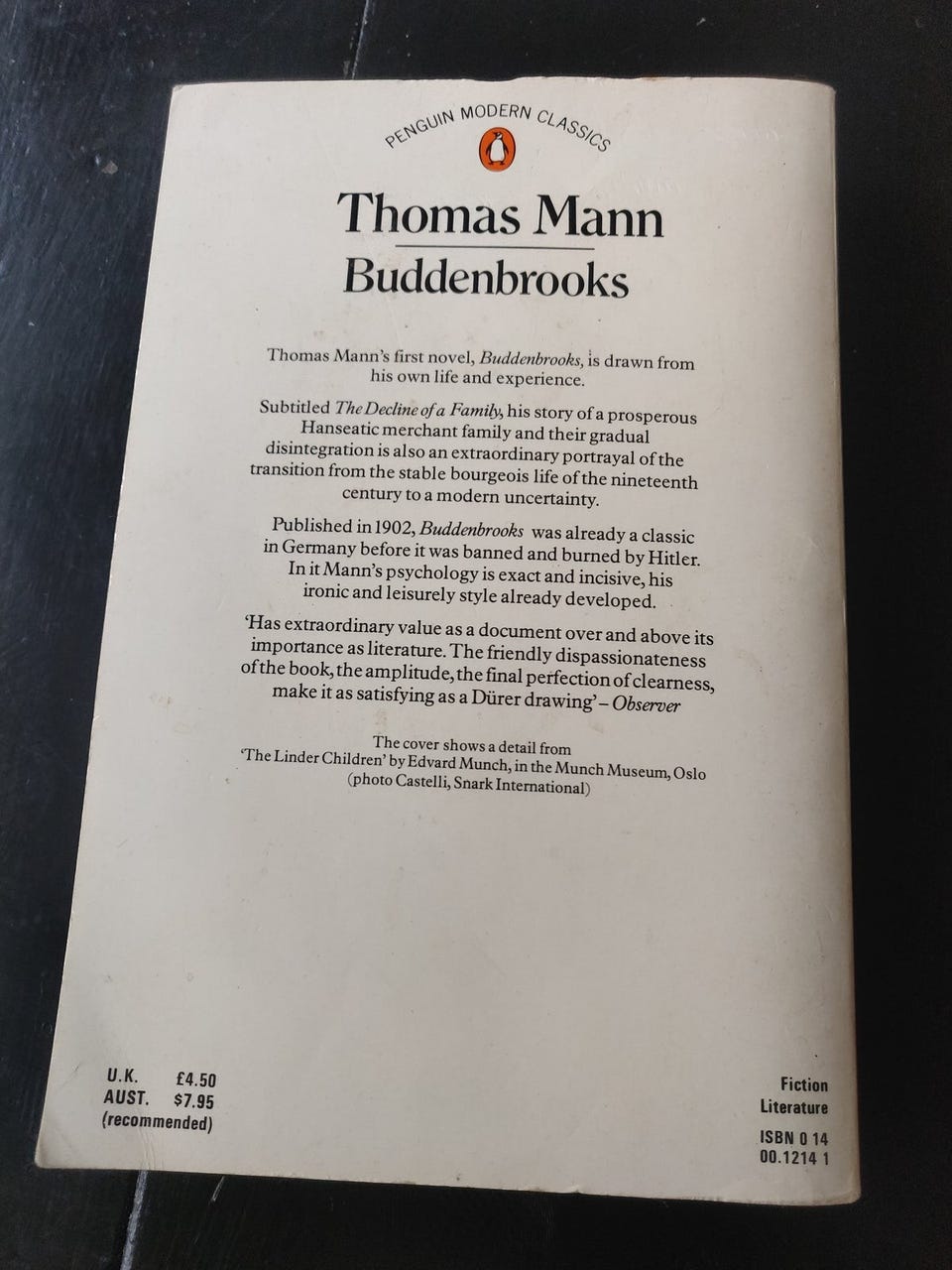 PENGUIN MODERN CLASSICS

Thomas Mann

Buddenbrooks

Thomas Mann's first novel, Buddenbrooks, is drawn from his own life and experience.

Subtitled The Decline of a Family, his story of a prosperous Hanseatic merchant family and their gradual disintegration is also an extraordinary portrayal of the transition from the stable bourgeois life of the nineteenth century to a modern uncertainty.

Published in 1902, Buddenbrooks was already a classic in Germany before it was banned and burned by Hitler. In it Mann's psychology is exact and incisive, his ironic and leisurely style already developed.

'Has extraordinary value as a document over and above its importance as literature. The friendly dispassionateness of the book, the amplitude, the final perfection of clearness, make it as satisfying as a Dürer drawing' – Observer

The cover shows a detail from 'The Linder Children' by Edvard Munch, in the Munch Museum, Oslo (photo Castelli, Snark International)

U.K. £4.50
AUST. $7.95
(recommended)

Fiction
Literature

ISBN 0 14
00.1214 1